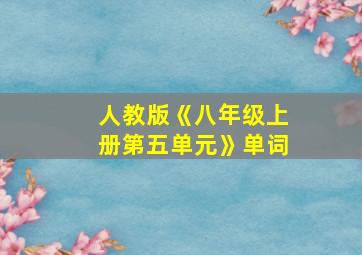 人教版《八年级上册第五单元》单词